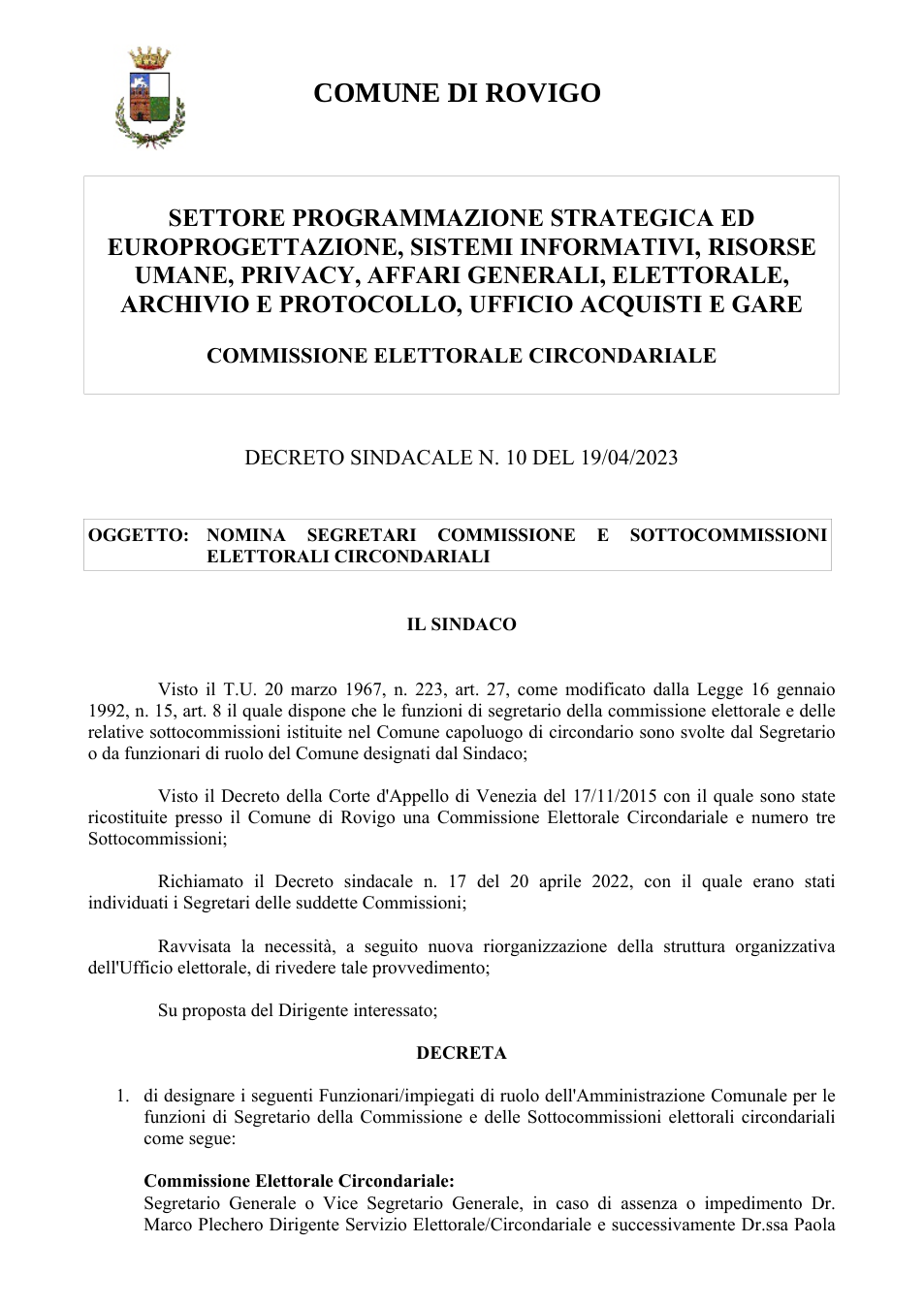 COMUNE DI ROVIGO

SETTORE PROGRAMMAZIONE STRATEGICA ED EUROPROGETTAZIONE, SISTEMI INFORMATIVI, RISORSE UMANE, PRIVACY, AFFARI GENERALI, ELETTORALE, ARCHIVIO E PROTOCOLLO, UFFICIO ACQUISTI E GARE

COMMISSIONE ELETTORALE CIRCONDARIALE

DECRETO SINDACALE N. 10 DEL 19/04/2023

OGGETTO: NOMINA SEGRETARI COMMISSIONE E SOTTOCOMMISSIONI ELETTORALI CIRCONDARIALI

IL SINDACO

Visto il T.U. 20 marzo 1967, n. 223, art. 27, come modificato dalla Legge 16 gennaio 1992, n. 15, art. 8 il quale dispone che le funzioni di segretario della commissione elettorale e delle relative sottocommissioni istituite nel Comune capoluogo di circondario sono svolte dal Segretario o da funzionari di ruolo del Comune designati dal Sindaco;

Visto il Decreto della Corte d'Appello di Venezia del 17/11/2015 con il quale sono state ricostituite presso il Comune di Rovigo una Commissione Elettorale Circondariale e numero tre Sottocommissioni;

Richiamato il Decreto sindacale n. 17 del 20 aprile 2022, con il quale erano stati individuati i Segretari delle suddette Commissioni;

Ravvisata la necessità, a seguito nuova riorganizzazione della struttura organizzativa dell'Ufficio elettorale, di rivedere tale provvedimento;

Su proposta del Dirigente interessato;

DECRETA

1. di designare i seguenti Funzionari/impiegati di ruolo dell'Amministrazione Comunale per le funzioni di Segretario della Commissione e delle Sottocommissioni elettorali circondariali come segue:

Commissione Elettorale Circondariale:
Segretario Generale o Vice Segretario Generale, in caso di assenza o impedimento Dr. Marco Plechero Dirigente Servizio Elettorale/Circondariale e successivamente Dr.ssa Paola